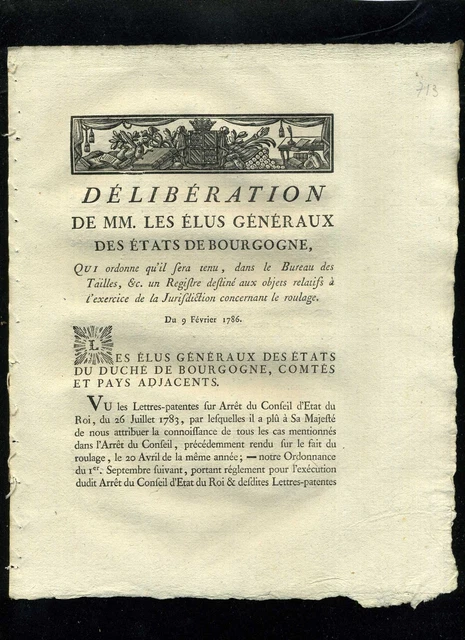 713

DÉLIBÉRATION
DE MM. LES ÉLUS GÉNÉRAUX
DES ÉTATS DE BOURGOGNE,

QUI ordonne qu'il ſera tenu, dans le Bureau des Tailles, &c. un Regiſtre deſtiné aux objets relatifs à l'exercice de la Juriſdiction concernant le roulage.

Du 9 Février 1786.

LES ÉLUS GÉNÉRAUX DES ÉTATS DU DUCHÉ DE BOURGOGNE, COMTÉS ET PAYS ADJACENTS.

VU les Lettres-patentes ſur Arrêt du Conſeil d'Etat du Roi, du 26 Juillet 1783, par leſquelles il a plû à Sa Majeſté de nous attribuer la connoiſſance de tous les cas mentionnés dans l'Arrêt du Conſeil, précédemment rendu ſur le fait du roulage, le 20 Avril de la même année; — notre Ordonnance du 1er. Septembre ſuivant, portant réglement pour l'exécution dudit Arrêt du Conſeil d'Etat du Roi & deſdites Lettres-patentes